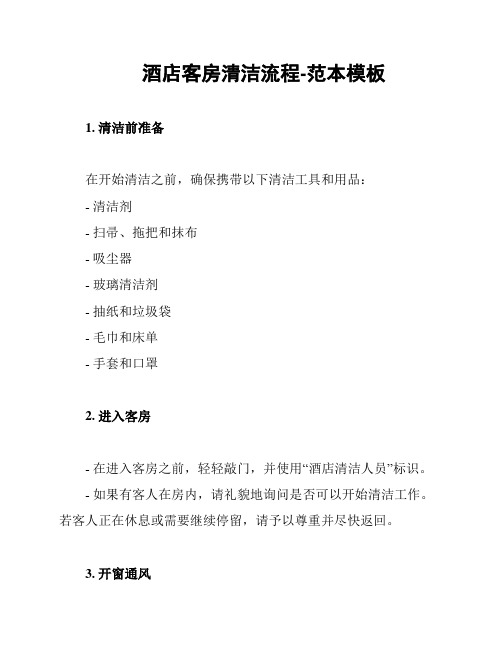 酒店客房清洁流程-范本模板

1. 清洁前准备

在开始清洁之前，确保携带以下清洁工具和用品：

- 清洁剂

- 扫帚、拖把和抹布

- 吸尘器

- 玻璃清洁剂

- 抽纸和垃圾袋

- 毛巾和床单

- 手套和口罩

2. 进入客房

- 在进入客房之前，轻轻敲门，并使用“酒店清洁人员”标识。

- 如果有客人在房内，请礼貌地询问是否可以开始清洁工作。若客人正在休息或需要继续停留，请予以尊重并尽快返回。

3. 开窗通风